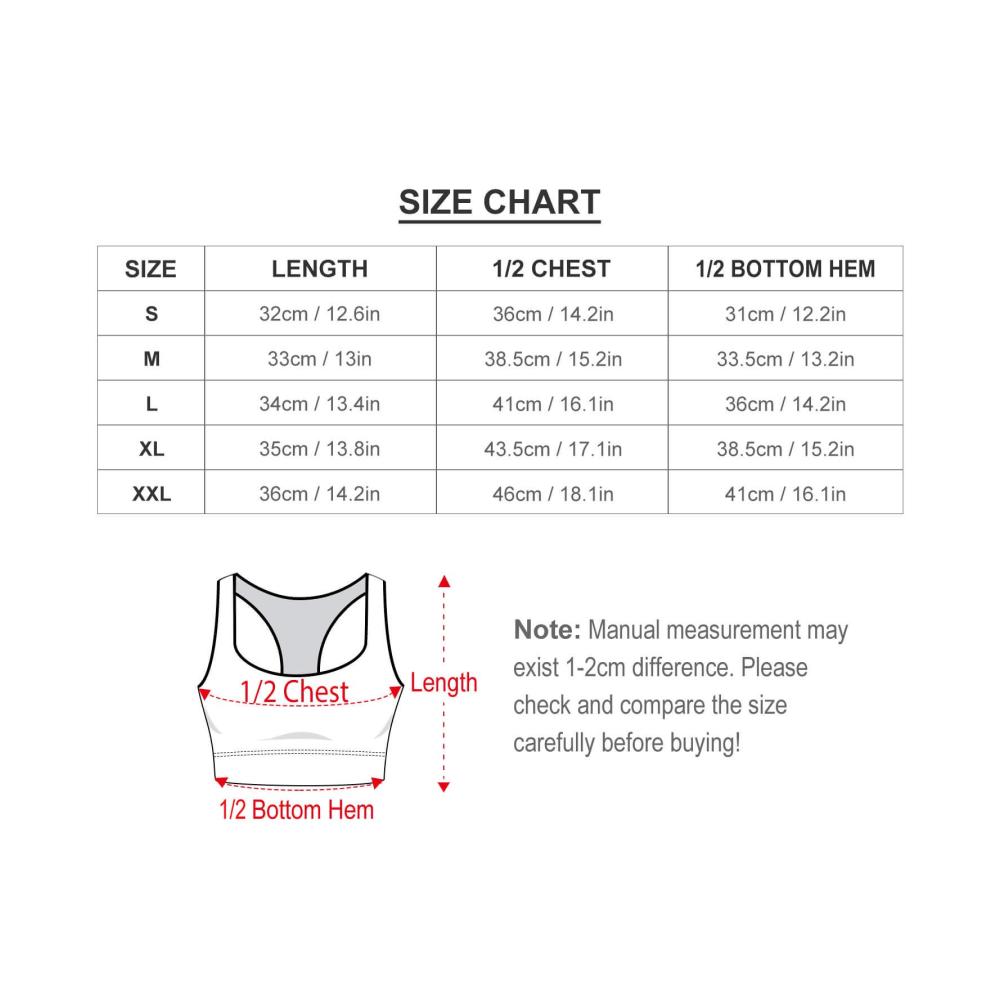 SIZE CHART

| SIZE | LENGTH | 1/2 CHEST | 1/2 BOTTOM HEM |
|---|---|---|---|
| S | 32cm / 12.6in | 36cm / 14.2in | 31cm / 12.2in |
| M | 33cm / 13in | 38.5cm / 15.2in | 33.5cm / 13.2in |
| L | 34cm / 13.4in | 41cm / 16.1in | 36cm / 14.2in |
| XL | 35cm / 13.8in | 43.5cm / 17.1in | 38.5cm / 15.2in |
| XXL | 36cm / 14.2in | 46cm / 18.1in | 41cm / 16.1in |

1/2 Chest
Length
1/2 Bottom Hem

Note: Manual measurement may exist 1-2cm difference. Please check and compare the size carefully before buying!